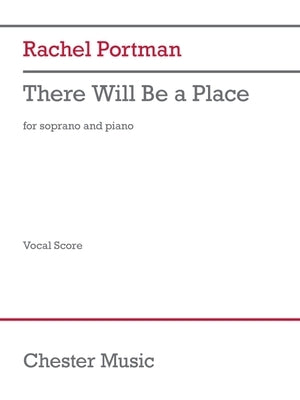 Rachel Portman

There Will Be a Place

for soprano and piano

Vocal Score

Chester Music